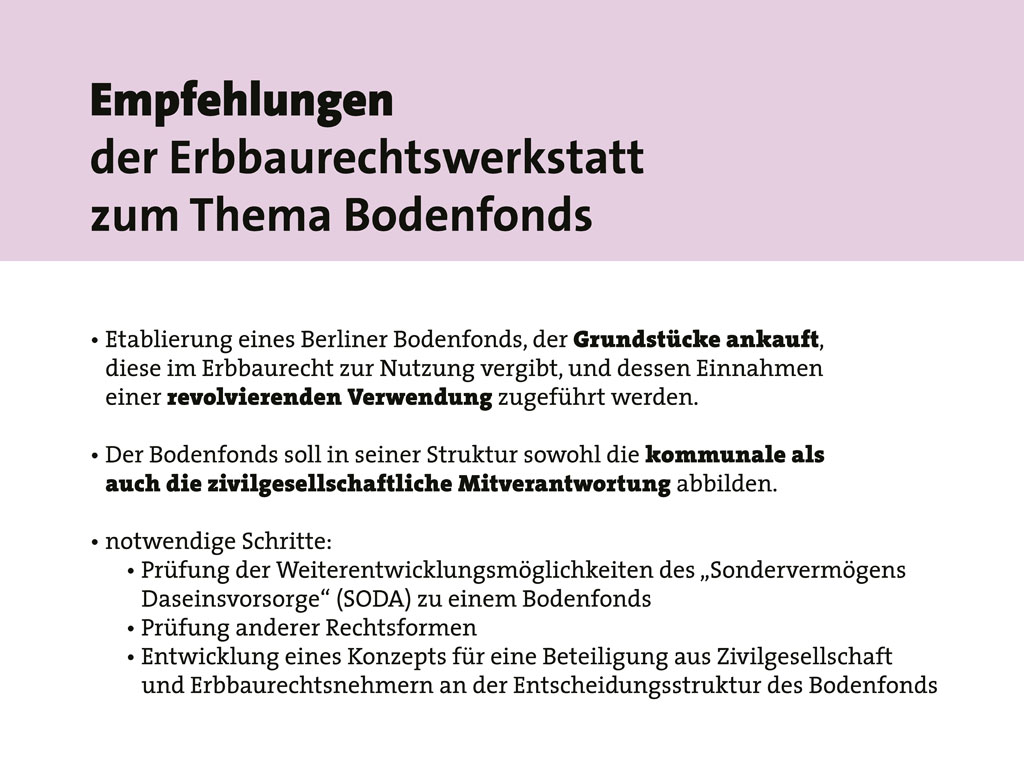 Empfehlungen
der Erbbaurechtswerkstatt
zum Thema Bodenfonds

• Etablierung eines Berliner Bodenfonds, der Grundstücke ankauft, diese im Erbbaurecht zur Nutzung vergibt, und dessen Einnahmen einer revolvierenden Verwendung zugeführt werden.

• Der Bodenfonds soll in seiner Struktur sowohl die kommunale als auch die zivilgesellschaftliche Mitverantwortung abbilden.

• notwendige Schritte:
• Prüfung der Weiterentwicklungsmöglichkeiten des „Sondervermögens Daseinsvorsorge“ (SODA) zu einem Bodenfonds
• Prüfung anderer Rechtsformen
• Entwicklung eines Konzepts für eine Beteiligung aus Zivilgesellschaft und Erbbaurechtsnehmern an der Entscheidungsstruktur des Bodenfonds